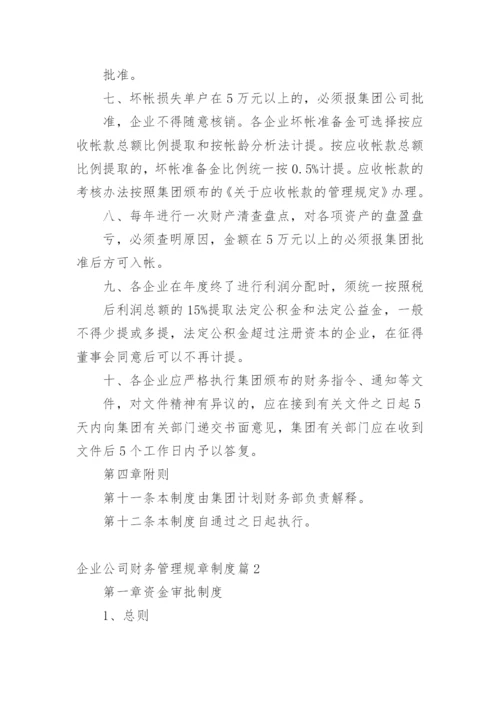 批准。

七、坏帐损失单户在5万元以上的，必须报集团公司批准，企业不得随意核销。各企业坏帐准备金可选择按应收帐款总额比例提取和按帐龄分析法计提。按应收帐款总额比例提取的，坏帐准备金比例统一按0.5%计提。应收帐款的考核办法按照集团颁布的《关于应收帐款的管理规定》办理。

八、每年进行一次财产清查盘点，对各项资产的盘盈盘亏，必须查明原因，金额在5万元以上的必须报集团批准后方可入帐。

九、各企业在年度终了进行利润分配时，须统一按照税后利润总额的15%提取法定公积金和法定公益金，一般不得少提或多提，法定公积金超过注册资本的企业，在征得董事会同意后可以不再计提。

十、各企业应严格执行集团颁布的财务指令、通知等文件，对文件精神有异议的，应在接到有关文件之日起5天内向集团有关部门递交书面意见，集团有关部门应在收到文件后5个工作日内予以答复。

第四章附则

第十一条本制度由集团计划财务部负责解释。

第十二条本制度自通过之日起执行。

企业公司财务管理规章制度篇2

第一章资金审批制度

1、总则